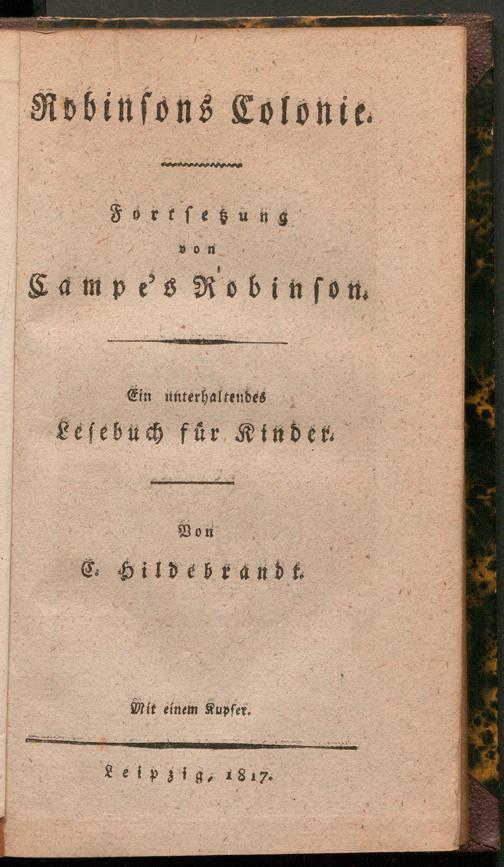 Robinsons Colonie.

Fortsetzung
von
Campe's Robinson.

Ein unterhaltendes
Lesebuch für Kinder.

Von
C. Hildebrandt.

Mit einem Kupfer.

Leipzig, 1817.